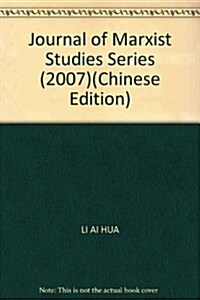 Journal of Marxist Studies Series (2007)(Chinese Edition)

LI AI HUA

Note: This is not the actual book cover